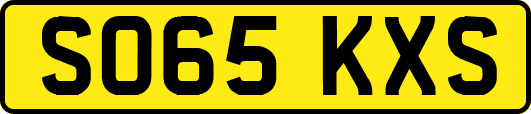 SO65 KXS